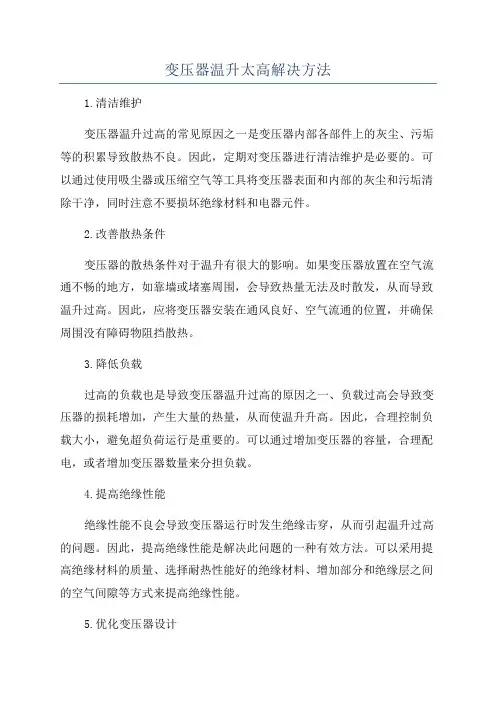 变压器温升太高解决方法

1.清洁维护

变压器温升过高的常见原因之一是变压器内部各部件上的灰尘、污垢等的积累导致散热不良。因此，定期对变压器进行清洁维护是必要的。可以通过使用吸尘器或压缩空气等工具将变压器表面和内部的灰尘和污垢清除干净，同时注意不要损坏绝缘材料和电器元件。

2.改善散热条件

变压器的散热条件对于温升有很大的影响。如果变压器放置在空气流通不畅的地方，如靠墙或堵塞周围，会导致热量无法及时散发，从而导致温升过高。因此，应将变压器安装在通风良好、空气流通的位置，并确保周围没有障碍物阻挡散热。

3.降低负载

过高的负载也是导致变压器温升过高的原因之一、负载过高会导致变压器的损耗增加，产生大量的热量，从而使温升升高。因此，合理控制负载大小，避免超负荷运行是重要的。可以通过增加变压器的容量，合理配电，或者增加变压器数量来分担负载。

4.提高绝缘性能

绝缘性能不良会导致变压器运行时发生绝缘击穿，从而引起温升过高的问题。因此，提高绝缘性能是解决此问题的一种有效方法。可以采用提高绝缘材料的质量、选择耐热性能好的绝缘材料、增加部分和绝缘层之间的空气间隙等方式来提高绝缘性能。

5.优化变压器设计